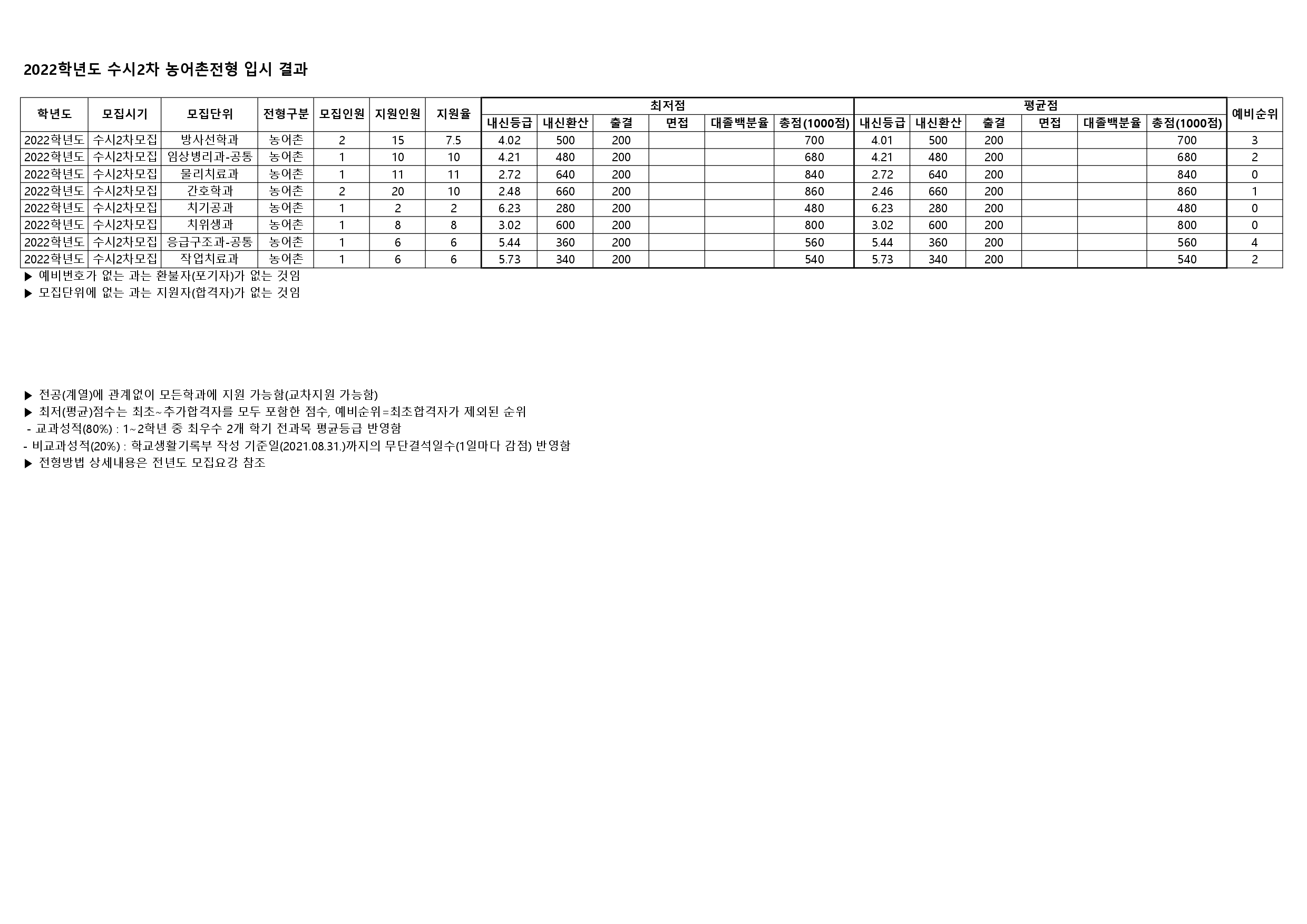 2022학년도 수시2차 농어촌전형 입시 결과

| 학년도 | 모집시기 | 모집단위 | 전형구분 | 모집인원 | 지원인원 | 지원율 | 최저점 |  |  |  |  |  | 평균점 |  |  |  |  |  | 예비순위 |
|---|---|---|---|---|---|---|---|---|---|---|---|---|---|---|---|---|---|---|---|
|  |  |  |  |  |  |  | 내신등급 | 내신환산 | 출결 | 면접 | 대졸백분율 | 총점(1000점) | 내신등급 | 내신환산 | 출결 | 면접 | 대졸백분율 | 총점(1000점) |  |
| 2022학년도 | 수시2차모집 | 방사선학과 | 농어촌 | 2 | 15 | 7.5 | 4.02 | 500 | 200 |  |  | 700 | 4.01 | 500 | 200 |  |  | 700 | 3 |
| 2022학년도 | 수시2차모집 | 임상병리과-공통 | 농어촌 | 1 | 10 | 10 | 4.21 | 480 | 200 |  |  | 680 | 4.21 | 480 | 200 |  |  | 680 | 2 |
| 2022학년도 | 수시2차모집 | 물리치료과 | 농어촌 | 1 | 11 | 11 | 2.72 | 640 | 200 |  |  | 840 | 2.72 | 640 | 200 |  |  | 840 | 0 |
| 2022학년도 | 수시2차모집 | 간호학과 | 농어촌 | 2 | 20 | 10 | 2.48 | 660 | 200 |  |  | 860 | 2.46 | 660 | 200 |  |  | 860 | 1 |
| 2022학년도 | 수시2차모집 | 치기공과 | 농어촌 | 1 | 2 | 2 | 6.23 | 280 | 200 |  |  | 480 | 6.23 | 280 | 200 |  |  | 480 | 0 |
| 2022학년도 | 수시2차모집 | 치위생과 | 농어촌 | 1 | 8 | 8 | 3.02 | 600 | 200 |  |  | 800 | 3.02 | 600 | 200 |  |  | 800 | 0 |
| 2022학년도 | 수시2차모집 | 응급구조과-공통 | 농어촌 | 1 | 6 | 6 | 5.44 | 360 | 200 |  |  | 560 | 5.44 | 360 | 200 |  |  | 560 | 4 |
| 2022학년도 | 수시2차모집 | 작업치료과 | 농어촌 | 1 | 6 | 6 | 5.73 | 340 | 200 |  |  | 540 | 5.73 | 340 | 200 |  |  | 540 | 2 |

▶ 예비번호가 없는 과는 환불자(포기자)가 없는 것임
▶ 모집단위에 없는 과는 지원자(합격자)가 없는 것임

▶ 전공(계열)에 관계없이 모든학과에 지원 가능함(교차지원 가능함)
▶ 최저(평균)점수는 최초~추가합격자를 모두 포함한 점수, 예비순위=최초합격자가 제외된 순위
- 교과성적(80%) : 1~2학년 중 최우수 2개 학기 전과목 평균등급 반영함
- 비교과성적(20%) : 학교생활기록부 작성 기준일(2021.08.31.)까지의 무단결석일수(1일마다 감점) 반영함
▶ 전형방법 상세내용은 전년도 모집요강 참조